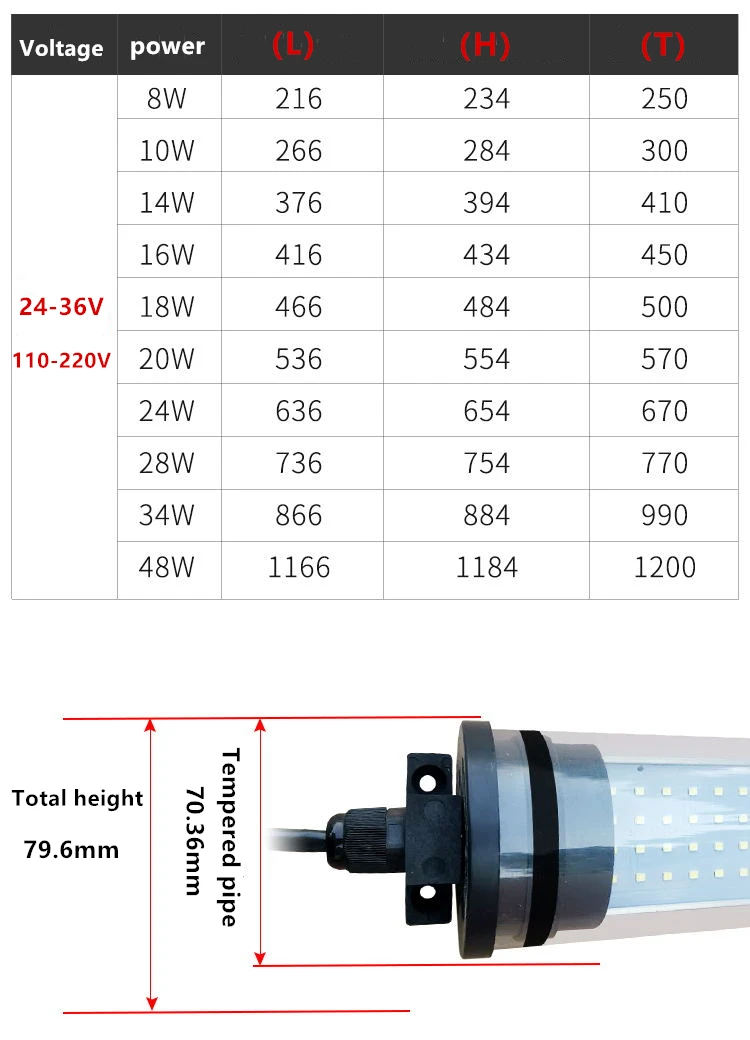 | Voltage | power | (L) | (H) | (T) |
|---|---|---|---|---|
| 24-36V 110-220V | 8W | 216 | 234 | 250 |
| | 10W | 266 | 284 | 300 |
| | 14W | 376 | 394 | 410 |
| | 16W | 416 | 434 | 450 |
| | 18W | 466 | 484 | 500 |
| | 20W | 536 | 554 | 570 |
| | 24W | 636 | 654 | 670 |
| | 28W | 736 | 754 | 770 |
| | 34W | 866 | 884 | 990 |
| | 48W | 1166 | 1184 | 1200 |

Total height
79.6mm

Tempered pipe
70.36mm